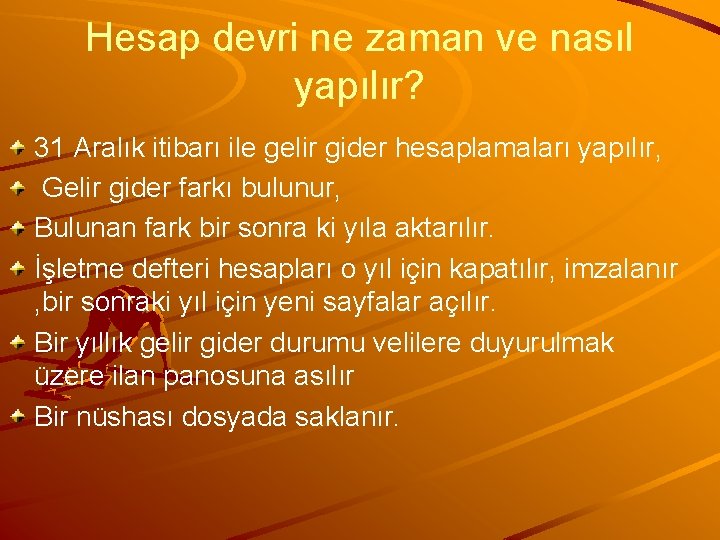 Hesap devri ne zaman ve nasıl yapılır?

31 Aralık itibarı ile gelir gider hesaplamaları yapılır,

Gelir gider farkı bulunur,

Bulunan fark bir sonra ki yıla aktarılır.

İşletme defteri hesapları o yıl için kapatılır, imzalanır ,bir sonraki yıl için yeni sayfalar açılır.

Bir yıllık gelir gider durumu velilere duyurulmak üzere ilan panosuna asılır

Bir nüshası dosyada saklanır.